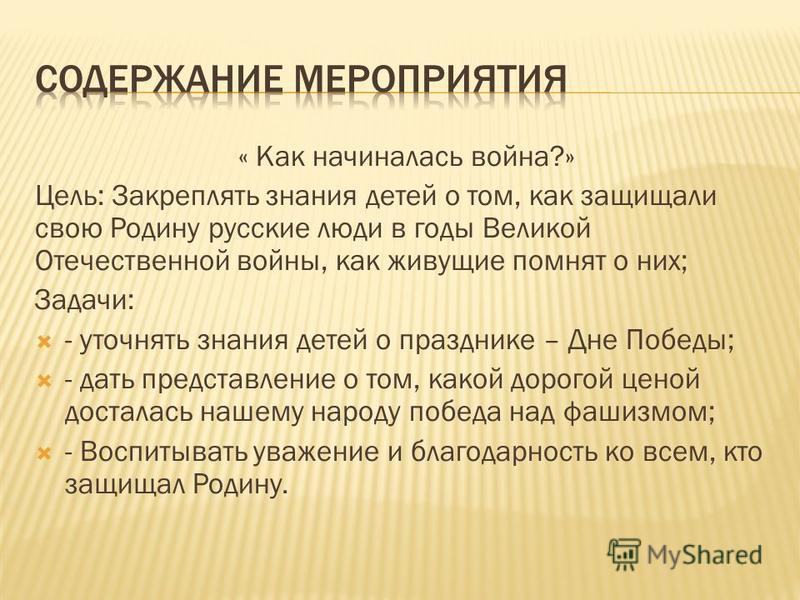 СОДЕРЖАНИЕ МЕРОПРИЯТИЯ

« Как начиналась война?»

Цель: Закреплять знания детей о том, как защищали свою Родину русские люди в годы Великой Отечественной войны, как живущие помнят о них;

Задачи:

- уточнять знания детей о празднике – Дне Победы;
- дать представление о том, какой дорогой ценой досталась нашему народу победа над фашизмом;
- Воспитывать уважение и благодарность ко всем, кто защищал Родину.

MyShared